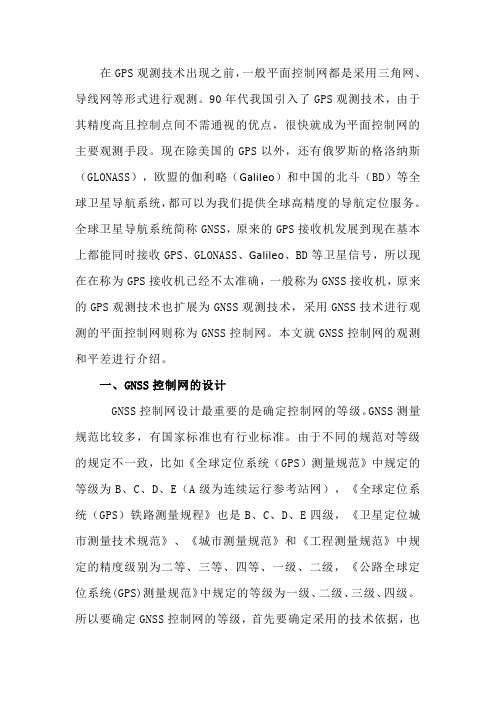 在 GPS 观测技术出现之前，一般平面控制网都是采用三角网、导线网等形式进行观测。90 年代我国引入了 GPS 观测技术，由于其精度高且控制点间不需通视的优点，很快就成为平面控制网的主要观测手段。现在除美国的 GPS 以外，还有俄罗斯的格洛纳斯（GLONASS），欧盟的伽利略（Galileo）和中国的北斗（BD）等全球卫星导航系统，都可以为我们提供全球高精度的导航定位服务。全球卫星导航系统简称 GNSS，原来的 GPS 接收机发展到现在基本上都能同时接收 GPS、GLONASS、Galileo、BD 等卫星信号，所以现在在称为 GPS 接收机已经不太准确，一般称为 GNSS 接收机，原来的 GPS 观测技术也扩展为 GNSS 观测技术，采用 GNSS 技术进行观测的平面控制网则称为 GNSS 控制网。本文就 GNSS 控制网的观测和平差进行介绍。

一、GNSS 控制网的设计

GNSS 控制网设计最重要的是确定控制网的等级。GNSS 测量规范比较多，有国家标准也有行业标准。由于不同的规范对等级的规定不一致，比如《全球定位系统（GPS）测量规范》中规定的等级为 B、C、D、E（A 级为连续运行参考站网），《全球定位系统（GPS）铁路测量规程》也是 B、C、D、E 四级，《卫星定位城市测量技术规范》、《城市测量规范》和《工程测量规范》中规定的精度级别为二等、三等、四等、一级、二级，《公路全球定位系统(GPS)测量规范》中规定的等级为一级、二级、三级、四级。所以要确定 GNSS 控制网的等级，首先要确定采用的技术依据，也